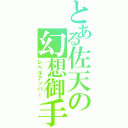 とある佐天の幻想御手

レベルアッパー